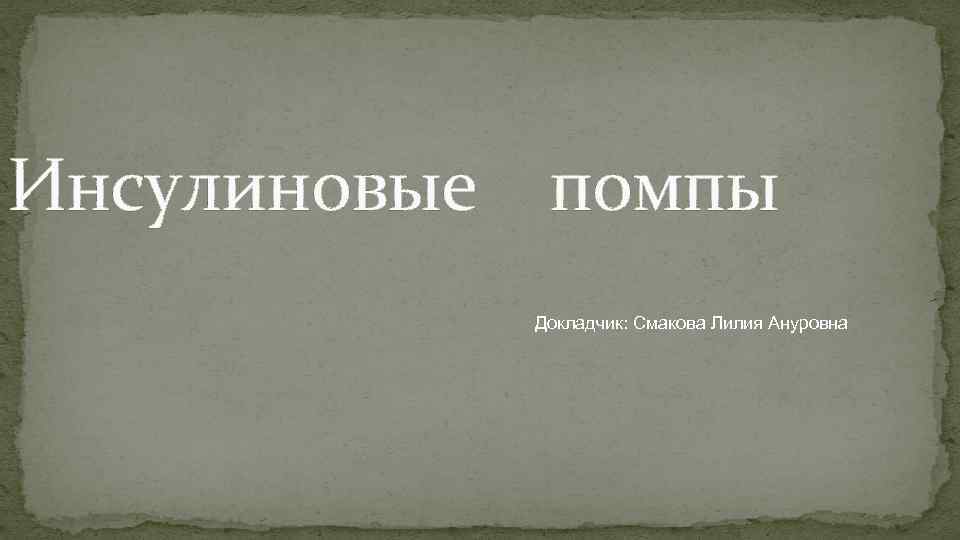 Инсулиновые помпы

Докладчик: Смакова Лилия Ануровна